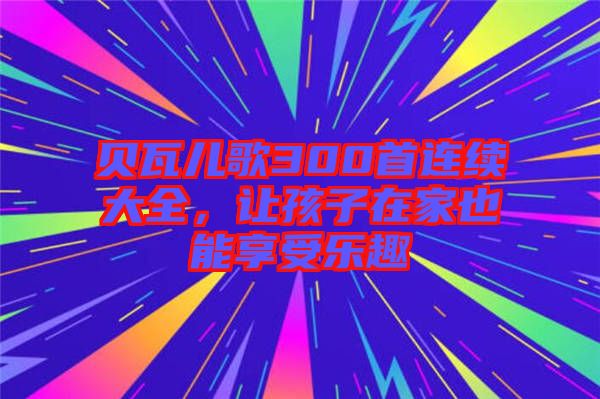 贝瓦儿歌300首连续大全，让孩子在家也能享受乐趣